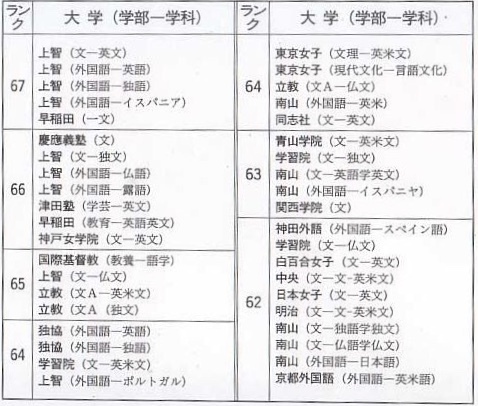 | ランク | 大 学（学部ー学科） |
|---|---|
| 67 | 上智（文ー英文）<br>上智（外国語ー英語）<br>上智（外国語ー独語）<br>上智（外国語ーイスパニア）<br>早稲田（一文） |
| 66 | 慶應義塾（文）<br>上智（文ー独文）<br>上智（外国語ー仏語）<br>上智（外国語ー露語）<br>津田塾（学芸ー英文）<br>早稲田（教育ー英語英文）<br>神戸女学院（文ー英文） |
| 65 | 国際基督教（教養ー語学）<br>上智（文ー仏文）<br>立教（文Aー英米文）<br>立教（文A（独文） |
| 64 | 独協（外国語ー英語）<br>独協（外国語ー独語）<br>学習院（文ー英米文）<br>上智（外国語ーポルトガル） |

| ランク | 大 学（学部ー学科） |
|---|---|
| 64 | 東京女子（文理ー英米文）<br>東京女子（現代文化ー言語文化）<br>立教（文Aー仏文）<br>南山（外国語ー英米）<br>同志社（文ー英文） |
| 63 | 青山学院（文ー英米文）<br>学習院（文ー独文）<br>南山（文ー英語学英文）<br>南山（外国語ーイスパニヤ）<br>関西学院（文） |
| 62 | 神田外語（外国語ースペイン語）<br>学習院（文ー仏文）<br>白百合女子（文ー英文）<br>中央（文ー文-英米文）<br>日本女子（文ー英文）<br>明治（文ー文-英米文）<br>南山（文ー独語学独文）<br>南山（文ー仏語学仏文）<br>南山（外国語ー日本語）<br>京都外国語（外国語ー英米語） |